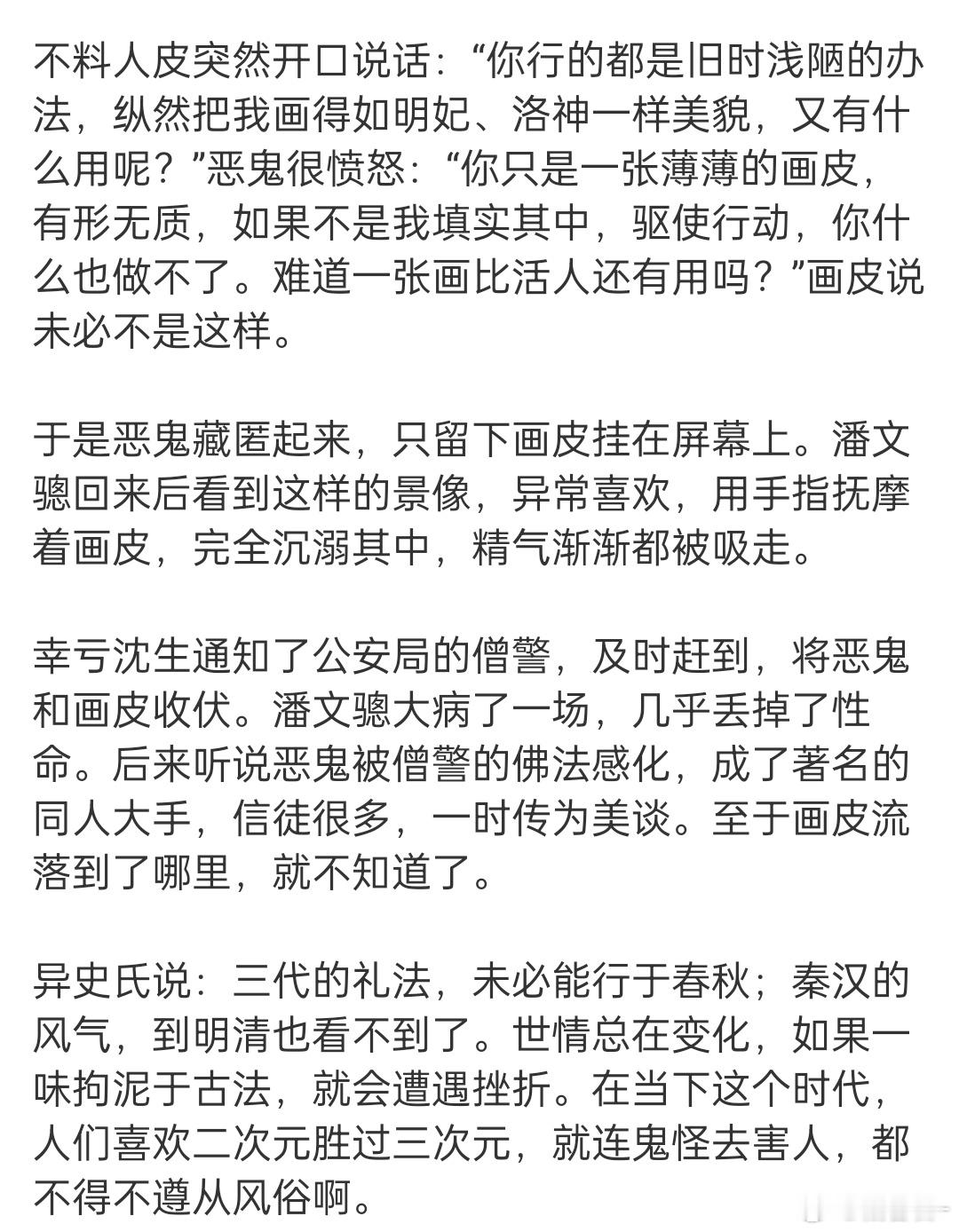 不料人皮突然开口说话：“你行的都是旧时浅陋的办法，纵然把我画得如明妃、洛神一样美貌，又有什么用呢？”恶鬼很愤怒：“你只是一张薄薄的画皮，有形无质，如果不是我填实其中，驱使行动，你什么也做不了。难道一张画比活人还有用吗？”画皮说未必不是这样。

于是恶鬼藏匿起来，只留下画皮挂在屏幕上。潘文骢回来后看到这样的景像，异常喜欢，用手指抚摩着画皮，完全沉溺其中，精气渐渐都被吸走。

幸亏沈生通知了公安局的僧警，及时赶到，将恶鬼和画皮收伏。潘文骢大病了一场，几乎丢掉了性命。后来听说恶鬼被僧警的佛法感化，成了著名的同人大手，信徒很多，一时传为美谈。至于画皮流落到了哪里，就不知道了。

异史氏说：三代的礼法，未必能行于春秋；秦汉的风气，到明清也看不到了。世情总在变化，如果一味拘泥于古法，就会遭遇挫折。在当下这个时代，人们喜欢二次元胜过三次元，就连鬼怪去害人，都不得不遵从风俗啊。